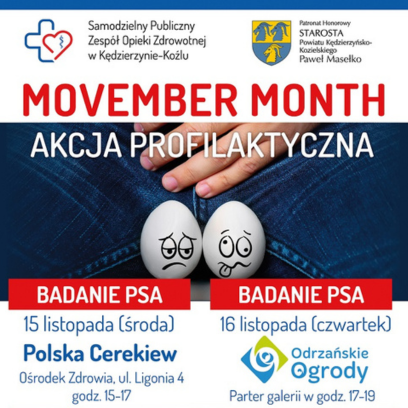 Samodzielny Publiczny Zespół Opieki Zdrowotnej w Kędzierzynie-Koźlu

Patronat Honorowy
STAROSTA
Powiatu Kędzierzyńsko-Kozielskiego
Paweł Masełko

MOVEMBER MONTH

AKCJA PROFILAKTYCZNA

BADANIE PSA
15 listopada (środa)
Polska Cerekiew
Ośrodek Zdrowia, ul. Ligonia 4
godz. 15-17

BADANIE PSA
16 listopada (czwartek)
Odrzańskie Ogrody
Parter galerii w godz. 17-19